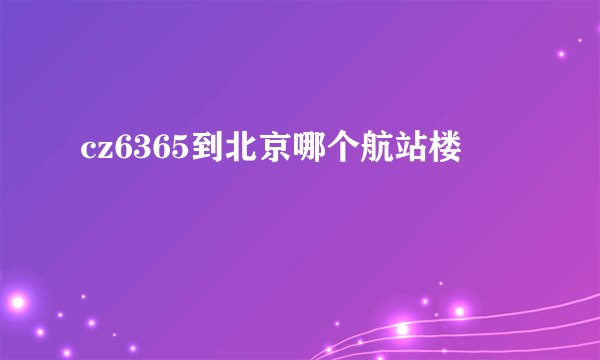 cz6365到北京哪个航站楼